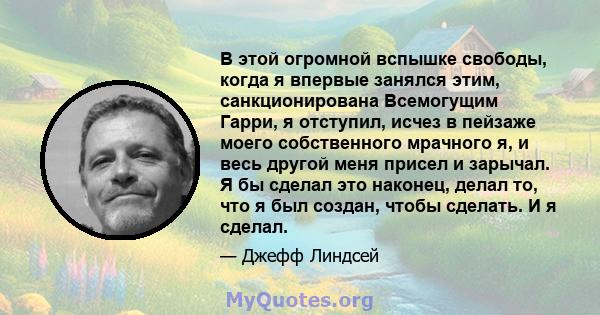 В этой огромной вспышке свободы, когда я впервые занялся этим, санкционирована Всемогущим Гарри, я отступил, исчез в пейзаже моего собственного мрачного я, и весь другой меня присел и зарычал. Я бы сделал это наконец, делал то, что я был создан, чтобы сделать. И я сделал.

— Джефф Линдсей

MyQuotes.org